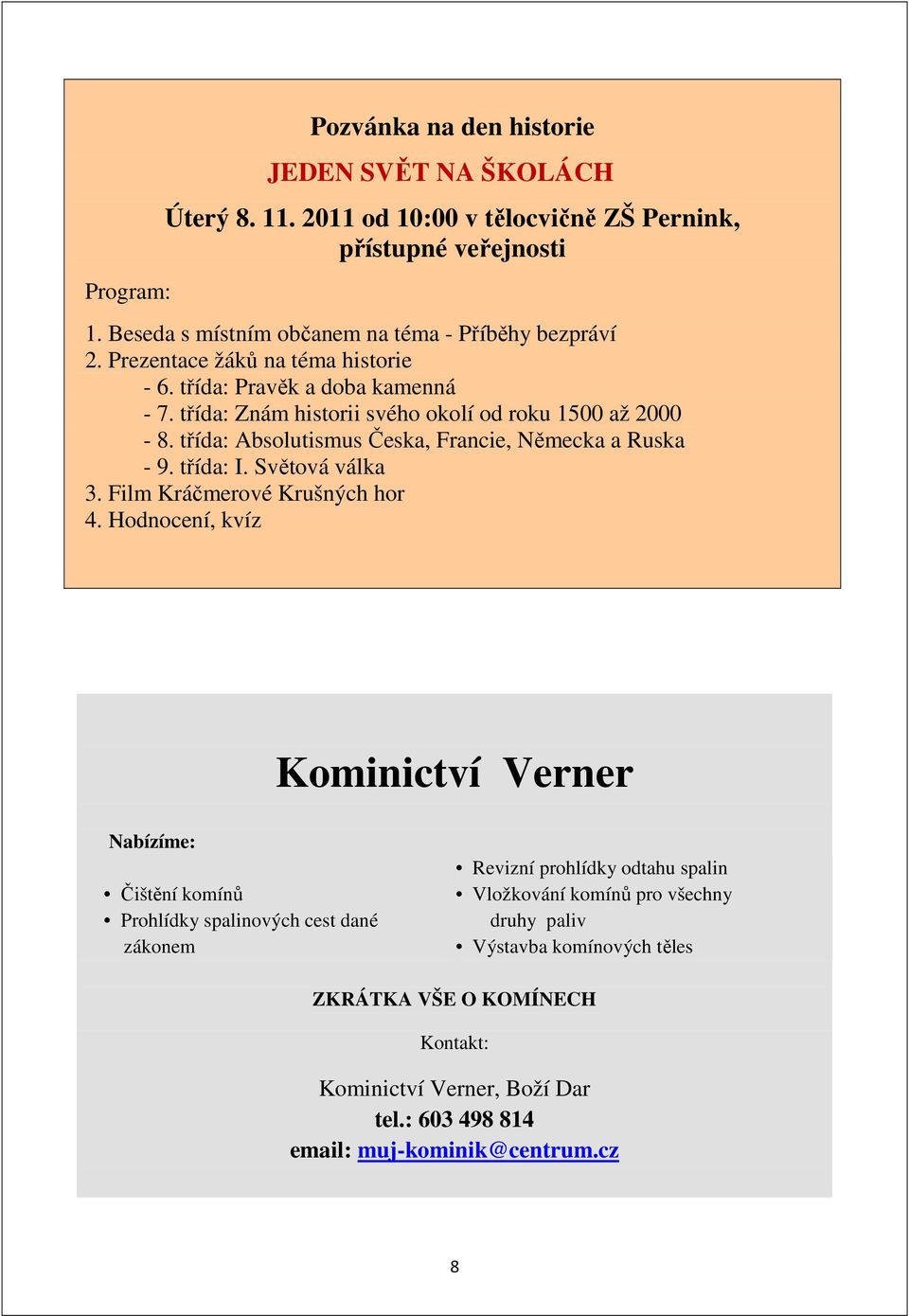 Pozvánka na den historie

JEDEN SVĚT NA ŠKOLÁCH

Úterý 8. 11. 2011 od 10:00 v tělocvičně ZŠ Pernink, přístupné veřejnosti

Program:

1. Beseda s místním občanem na téma - Příběhy bezpráví
2. Prezentace žáků na téma historie
- 6. třída: Pravěk a doba kamenná
- 7. třída: Znám historii svého okolí od roku 1500 až 2000
- 8. třída: Absolutismus Česka, Francie, Německa a Ruska
- 9. třída: I. Světová válka
3. Film Kráčmerové Krušných hor
4. Hodnocení, kvíz

Kominictví Verner

Nabízíme:

• Čištění komínů
• Prohlídky spalinových cest dané zákonem

• Revizní prohlídky odtahu spalin
• Vložkování komínů pro všechny druhy paliv
• Výstavba komínových těles

ZKRÁTKA VŠE O KOMÍNECH

Kontakt:

Kominictví Verner, Boží Dar
tel.: 603 498 814
email: muj-kominik@centrum.cz

8